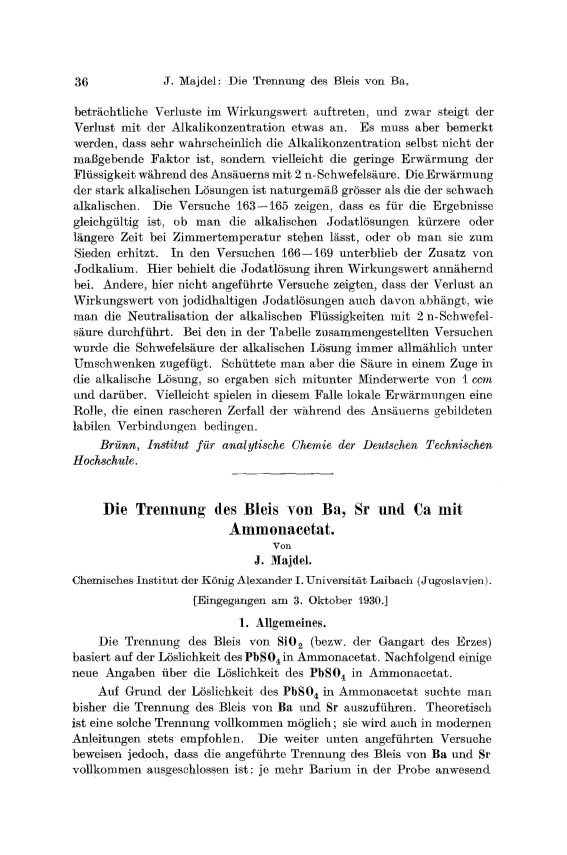 36 J. Majdel: Die Trennung des Bleis von Ba,

beträchtliche Verluste im Wirkungswert auftreten, und zwar steigt der Verlust mit der Alkalikonzentration etwas an. Es muss aber bemerkt werden, dass sehr wahrscheinlich die Alkalikonzentration selbst nicht der maßgebende Faktor ist, sondern vielleicht die geringe Erwärmung der Flüssigkeit während des Ansäuerns mit 2 n-Schwefelsäure. Die Erwärmung der stark alkalischen Lösungen ist naturgemäß grösser als die der schwach alkalischen. Die Versuche 163—165 zeigen, dass es für die Ergebnisse gleichgültig ist, ob man die alkalischen Jodatlösungen kürzere oder längere Zeit bei Zimmertemperatur stehen lässt, oder ob man sie zum Sieden erhitzt. In den Versuchen 166—169 unterblieb der Zusatz von Jodkalium. Hier behielt die Jodatlösung ihren Wirkungswert annähernd bei. Andere, hier nicht angeführte Versuche zeigten, dass der Verlust an Wirkungswert von jodidhaltigen Jodatlösungen auch davon abhängt, wie man die Neutralisation der alkalischen Flüssigkeiten mit 2 n-Schwefelsäure durchführt. Bei den in der Tabelle zusammengestellten Versuchen wurde die Schwefelsäure der alkalischen Lösung immer allmählich unter Umschwenken zugefügt. Schüttete man aber die Säure in einem Zuge in die alkalische Lösung, so ergaben sich mitunter Minderwerte von 1 ccm und darüber. Vielleicht spielen in diesem Falle lokale Erwärmungen eine Rolle, die einen rascheren Zerfall der während des Ansäuerns gebildeten labilen Verbindungen bedingen.

Brünn, Institut für analytische Chemie der Deutschen Technischen Hochschule.

Die Trennung des Bleis von Ba, Sr und Ca mit Ammonacetat.
Von
J. Majdel.

Chemisches Institut der König Alexander I. Universität Laibach (Jugoslavien).

[Eingegangen am 3. Oktober 1930.]

1. Allgemeines.

Die Trennung des Bleis von $SiO_2$ (bezw. der Gangart des Erzes) basiert auf der Löslichkeit des $PbSO_4$ in Ammonacetat. Nachfolgend einige neue Angaben über die Löslichkeit des $PbSO_4$ in Ammonacetat.

Auf Grund der Löslichkeit des $PbSO_4$ in Ammonacetat suchte man bisher die Trennung des Bleis von Ba und Sr auszuführen. Theoretisch ist eine solche Trennung vollkommen möglich; sie wird auch in modernen Anleitungen stets empfohlen. Die weiter unten angeführten Versuche beweisen jedoch, dass die angeführte Trennung des Bleis von Ba und Sr vollkommen ausgeschlossen ist: je mehr Barium in der Probe anwesend